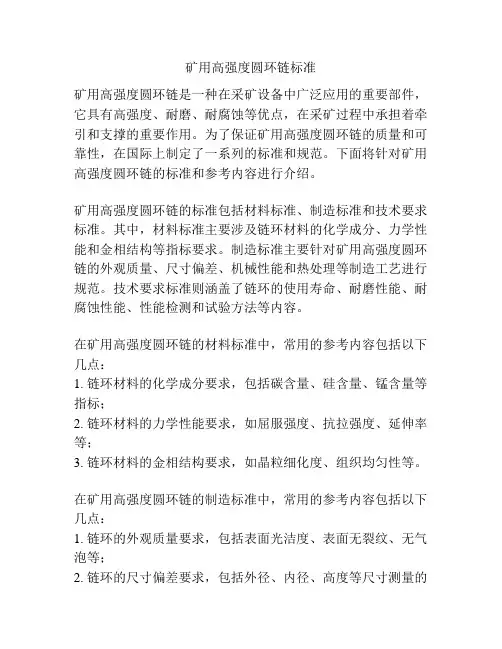 矿用高强度圆环链标准

矿用高强度圆环链是一种在采矿设备中广泛应用的重要部件，它具有高强度、耐磨、耐腐蚀等优点，在采矿过程中承担着牵引和支撑的重要作用。为了保证矿用高强度圆环链的质量和可靠性，在国际上制定了一系列的标准和规范。下面将针对矿用高强度圆环链的标准和参考内容进行介绍。

矿用高强度圆环链的标准包括材料标准、制造标准和技术要求标准。其中，材料标准主要涉及链环材料的化学成分、力学性能和金相结构等指标要求。制造标准主要针对矿用高强度圆环链的外观质量、尺寸偏差、机械性能和热处理等制造工艺进行规范。技术要求标准则涵盖了链环的使用寿命、耐磨性能、耐腐蚀性能、性能检测和试验方法等内容。

在矿用高强度圆环链的材料标准中，常用的参考内容包括以下几点：
1. 链环材料的化学成分要求，包括碳含量、硅含量、锰含量等指标；
2. 链环材料的力学性能要求，如屈服强度、抗拉强度、延伸率等；
3. 链环材料的金相结构要求，如晶粒细化度、组织均匀性等。

在矿用高强度圆环链的制造标准中，常用的参考内容包括以下几点：
1. 链环的外观质量要求，包括表面光洁度、表面无裂纹、无气泡等；
2. 链环的尺寸偏差要求，包括外径、内径、高度等尺寸测量的